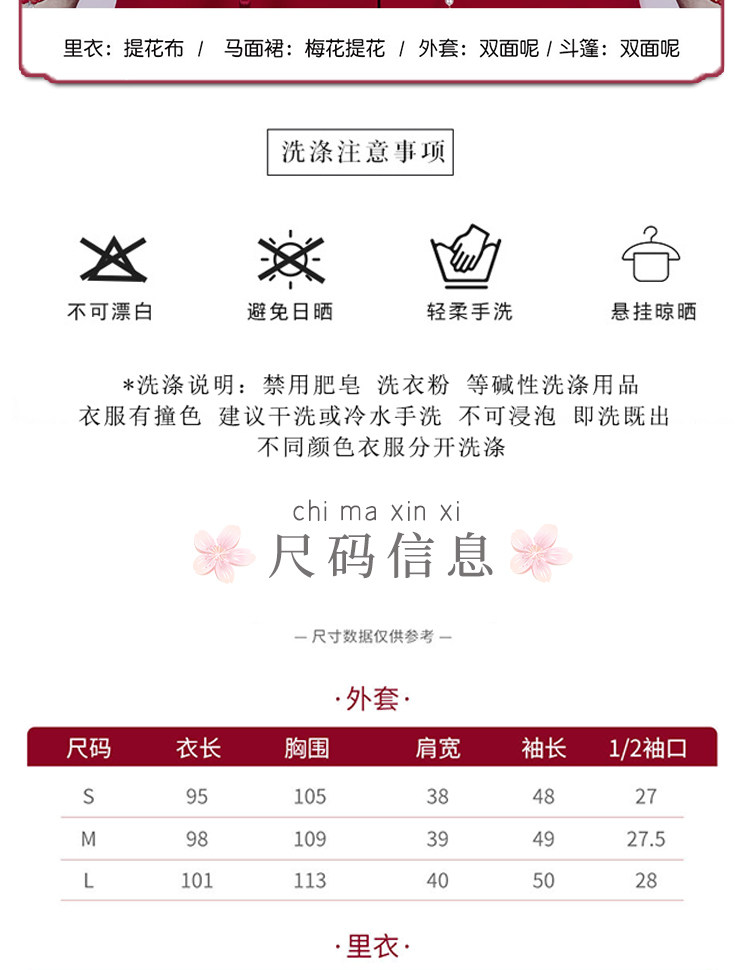 里衣：提花布 / 马面裙：梅花提花 / 外套：双面呢 / 斗篷：双面呢

洗涤注意事项

不可漂白

避免日晒

轻柔手洗

悬挂晾晒

*洗涤说明：禁用肥皂 洗衣粉 等碱性洗涤用品
衣服有撞色 建议干洗或冷水手洗 不可浸泡 即洗既出
不同颜色衣服分开洗涤

chi ma xin xi
尺码信息

— 尺寸数据仅供参考 —

·外套·

| 尺码 | 衣长 | 胸围 | 肩宽 | 袖长 | 1/2袖口 |
|---|---|---|---|---|---|
| S | 95 | 105 | 38 | 48 | 27 |
| M | 98 | 109 | 39 | 49 | 27.5 |
| L | 101 | 113 | 40 | 50 | 28 |

·里衣·